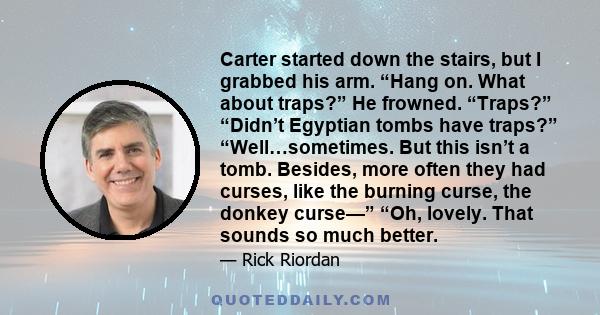 Carter started down the stairs, but I grabbed his arm. “Hang on. What about traps?” He frowned. “Traps?” “Didn’t Egyptian tombs have traps?” “Well…sometimes. But this isn’t a tomb. Besides, more often they had curses, like the burning curse, the donkey curse—” “Oh, lovely. That sounds so much better.

— Rick Riordan

QUOTEDDAILY.COM